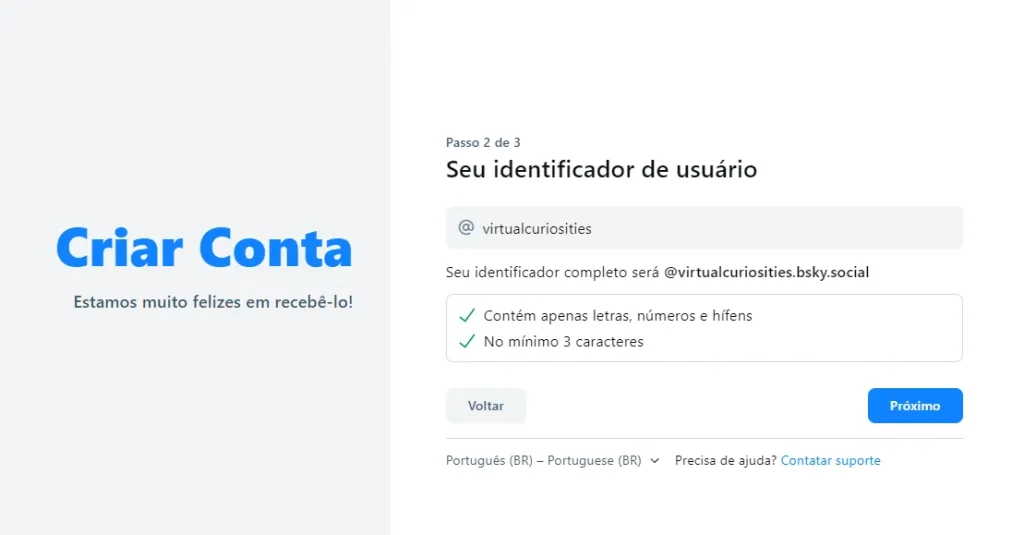 Criar Conta

Estamos muito felizes em recebê-lo!

Passo 2 de 3

Seu identificador de usuário

@ virtualcuriosities

Seu identificador completo será @virtualcuriosities.bsky.social

✓ Contém apenas letras, números e hífens
✓ No mínimo 3 caracteres

Voltar

Próximo

Português (BR) – Portuguese (BR)

Precisa de ajuda? Contatar suporte